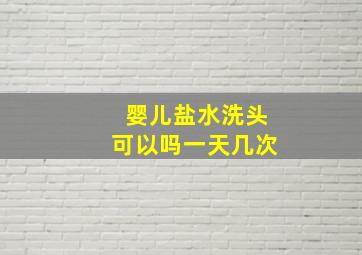 婴儿盐水洗头
可以吗一天几次